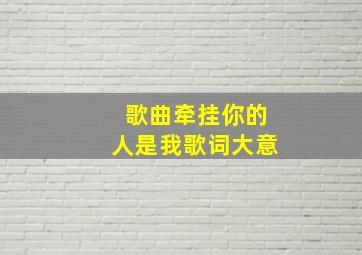 歌曲牵挂你的
人是我歌词大意